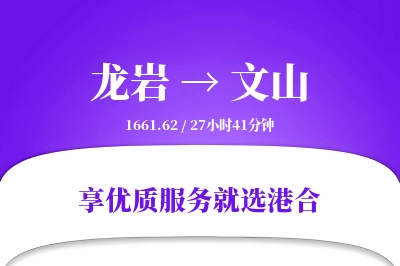 龙岩 → 文山

1661.62 / 27小时41分钟

享优质服务就选港合